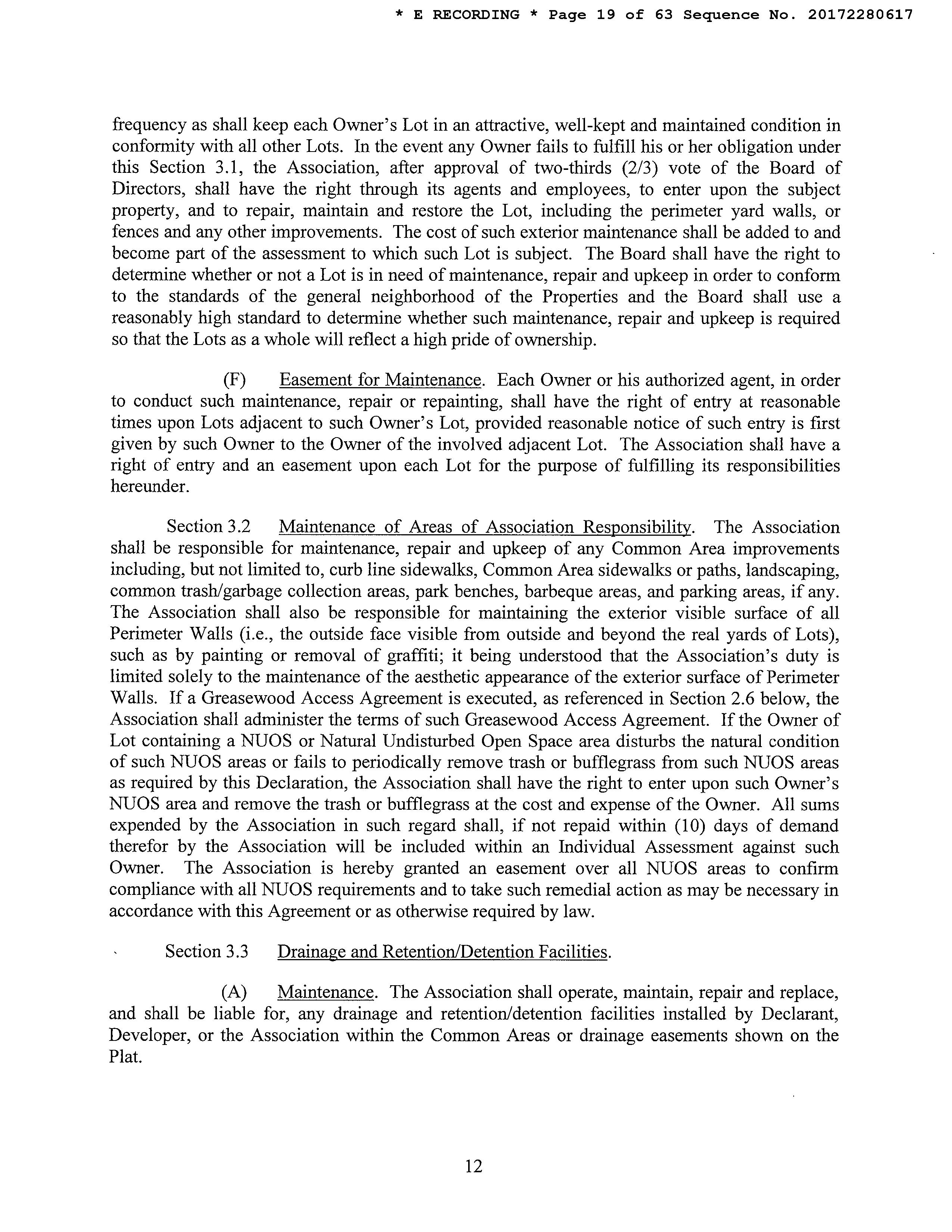 * E RECORDING * Page 19 of 63 Sequence No. 20172280617

frequency as shall keep each Owner's Lot in an attractive, well-kept and maintained condition in conformity with all other Lots. In the event any Owner fails to fulfill his or her obligation under this Section 3.1, the Association, after approval of two-thirds (2/3) vote of the Board of Directors, shall have the right through its agents and employees, to enter upon the subject property, and to repair, maintain and restore the Lot, including the perimeter yard walls, or fences and any other improvements. The cost of such exterior maintenance shall be added to and become part of the assessment to which such Lot is subject. The Board shall have the right to determine whether or not a Lot is in need of maintenance, repair and upkeep in order to conform to the standards of the general neighborhood of the Properties and the Board shall use a reasonably high standard to determine whether such maintenance, repair and upkeep is required so that the Lots as a whole will reflect a high pride of ownership.

(F) Easement for Maintenance. Each Owner or his authorized agent, in order to conduct such maintenance, repair or repainting, shall have the right of entry at reasonable times upon Lots adjacent to such Owner's Lot, provided reasonable notice of such entry is first given by such Owner to the Owner of the involved adjacent Lot. The Association shall have a right of entry and an easement upon each Lot for the purpose of fulfilling its responsibilities hereunder.

Section 3.2 Maintenance of Areas of Association Responsibility. The Association shall be responsible for maintenance, repair and upkeep of any Common Area improvements including, but not limited to, curb line sidewalks, Common Area sidewalks or paths, landscaping, common trash/garbage collection areas, park benches, barbeque areas, and parking areas, if any. The Association shall also be responsible for maintaining the exterior visible surface of all Perimeter Walls (i.e., the outside face visible from outside and beyond the real yards of Lots), such as by painting or removal of graffiti; it being understood that the Association's duty is limited solely to the maintenance of the aesthetic appearance of the exterior surface of Perimeter Walls. If a Greasewood Access Agreement is executed, as referenced in Section 2.6 below, the Association shall administer the terms of such Greasewood Access Agreement. If the Owner of Lot containing a NUOS or Natural Undisturbed Open Space area disturbs the natural condition of such NUOS areas or fails to periodically remove trash or bufflegrass from such NUOS areas as required by this Declaration, the Association shall have the right to enter upon such Owner's NUOS area and remove the trash or bufflegrass at the cost and expense of the Owner. All sums expended by the Association in such regard shall, if not repaid within (10) days of demand therefor by the Association will be included within an Individual Assessment against such Owner. The Association is hereby granted an easement over all NUOS areas to confirm compliance with all NUOS requirements and to take such remedial action as may be necessary in accordance with this Agreement or as otherwise required by law.

Section 3.3 Drainage and Retention/Detention Facilities.

(A) Maintenance. The Association shall operate, maintain, repair and replace, and shall be liable for, any drainage and retention/detention facilities installed by Declarant, Developer, or the Association within the Common Areas or drainage easements shown on the Plat.

12